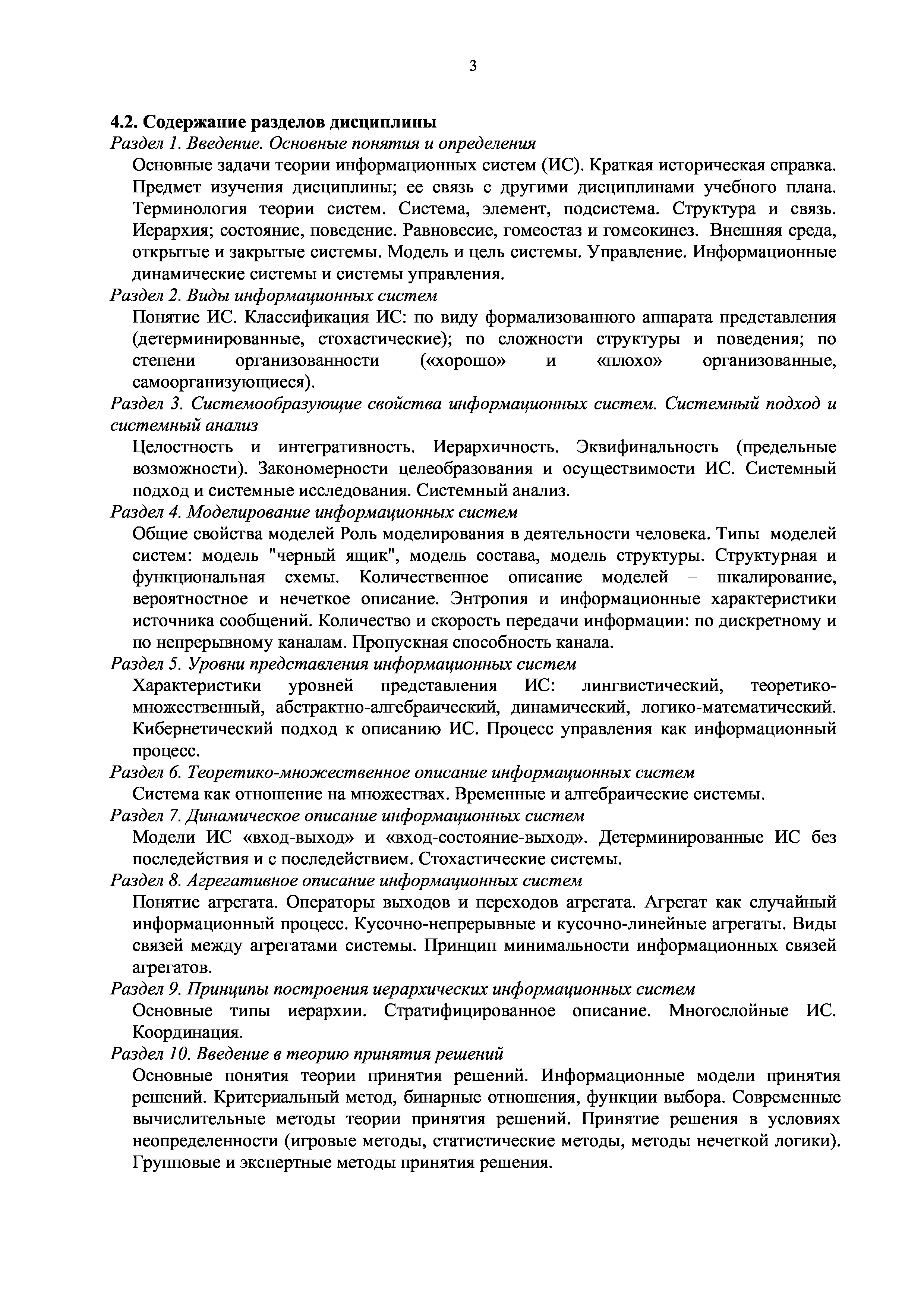 3

4.2. Содержание разделов дисциплины

Раздел 1. Введение. Основные понятия и определения

Основные задачи теории информационных систем (ИС). Краткая историческая справка. Предмет изучения дисциплины; ее связь с другими дисциплинами учебного плана. Терминология теории систем. Система, элемент, подсистема. Структура и связь. Иерархия; состояние, поведение. Равновесие, гомеостаз и гомеокинез. Внешняя среда, открытые и закрытые системы. Модель и цель системы. Управление. Информационные динамические системы и системы управления.

Раздел 2. Виды информационных систем

Понятие ИС. Классификация ИС: по виду формализованного аппарата представления (детерминированные, стохастические); по сложности структуры и поведения; по степени организованности («хорошо» и «плохо» организованные, самоорганизующиеся).

Раздел 3. Системообразующие свойства информационных систем. Системный подход и системный анализ

Целостность и интегративность. Иерархичность. Эквифинальность (предельные возможности). Закономерности целеобразования и осуществимости ИС. Системный подход и системные исследования. Системный анализ.

Раздел 4. Моделирование информационных систем

Общие свойства моделей Роль моделирования в деятельности человека. Типы моделей систем: модель "черный ящик", модель состава, модель структуры. Структурная и функциональная схемы. Количественное описание моделей – шкалирование, вероятностное и нечеткое описание. Энтропия и информационные характеристики источника сообщений. Количество и скорость передачи информации: по дискретному и по непрерывному каналам. Пропускная способность канала.

Раздел 5. Уровни представления информационных систем

Характеристики уровней представления ИС: лингвистический, теоретико-множественный, абстрактно-алгебраический, динамический, логико-математический. Кибернетический подход к описанию ИС. Процесс управления как информационный процесс.

Раздел 6. Теоретико-множественное описание информационных систем

Система как отношение на множествах. Временные и алгебраические системы.

Раздел 7. Динамическое описание информационных систем

Модели ИС «вход-выход» и «вход-состояние-выход». Детерминированные ИС без последействия и с последействием. Стохастические системы.

Раздел 8. Агрегативное описание информационных систем

Понятие агрегата. Операторы выходов и переходов агрегата. Агрегат как случайный информационный процесс. Кусочно-непрерывные и кусочно-линейные агрегаты. Виды связей между агрегатами системы. Принцип минимальности информационных связей агрегатов.

Раздел 9. Принципы построения иерархических информационных систем

Основные типы иерархии. Стратифицированное описание. Многослойные ИС. Координация.

Раздел 10. Введение в теорию принятия решений

Основные понятия теории принятия решений. Информационные модели принятия решений. Критериальный метод, бинарные отношения, функции выбора. Современные вычислительные методы теории принятия решений. Принятие решения в условиях неопределенности (игровые методы, статистические методы, методы нечеткой логики). Групповые и экспертные методы принятия решения.